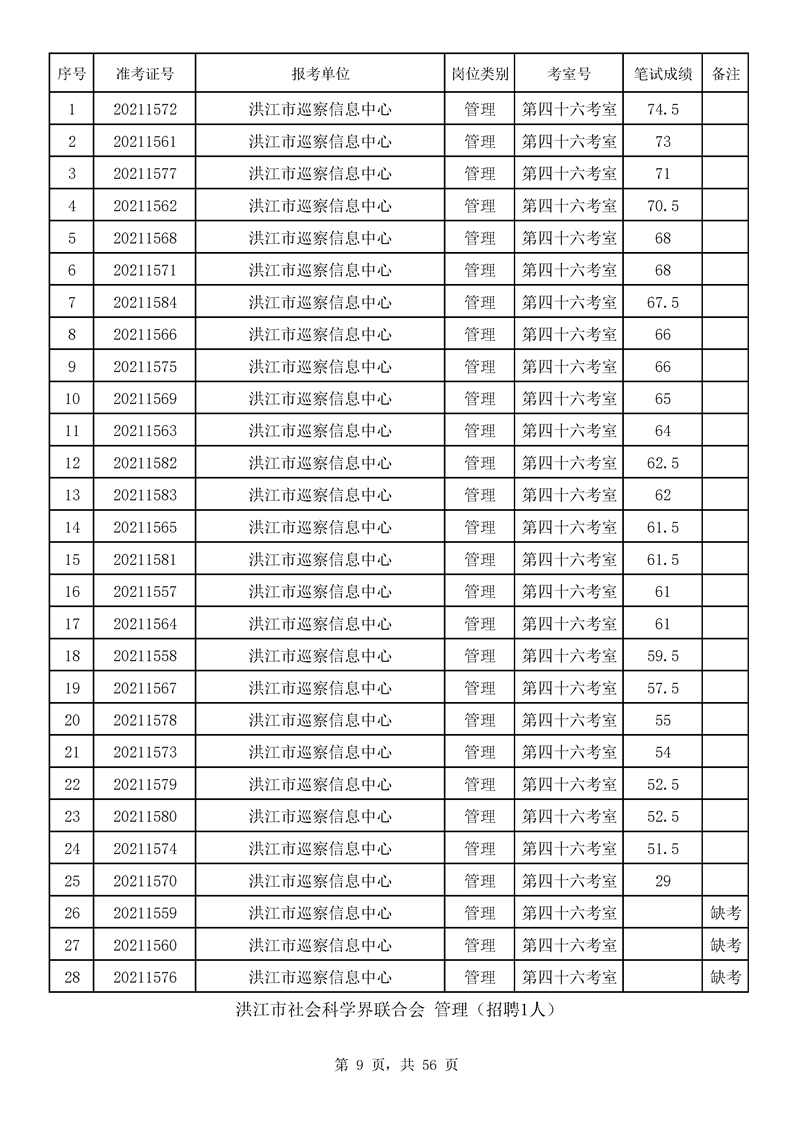 | 序号 | 准考证号 | 报考单位 | 岗位类别 | 考室号 | 笔试成绩 | 备注 |
|---|---|---|---|---|---|---|
| 1 | 20211572 | 洪江市巡察信息中心 | 管理 | 第四十六考室 | 74.5 | |
| 2 | 20211561 | 洪江市巡察信息中心 | 管理 | 第四十六考室 | 73 | |
| 3 | 20211577 | 洪江市巡察信息中心 | 管理 | 第四十六考室 | 71 | |
| 4 | 20211562 | 洪江市巡察信息中心 | 管理 | 第四十六考室 | 70.5 | |
| 5 | 20211568 | 洪江市巡察信息中心 | 管理 | 第四十六考室 | 68 | |
| 6 | 20211571 | 洪江市巡察信息中心 | 管理 | 第四十六考室 | 68 | |
| 7 | 20211584 | 洪江市巡察信息中心 | 管理 | 第四十六考室 | 67.5 | |
| 8 | 20211566 | 洪江市巡察信息中心 | 管理 | 第四十六考室 | 66 | |
| 9 | 20211575 | 洪江市巡察信息中心 | 管理 | 第四十六考室 | 66 | |
| 10 | 20211569 | 洪江市巡察信息中心 | 管理 | 第四十六考室 | 65 | |
| 11 | 20211563 | 洪江市巡察信息中心 | 管理 | 第四十六考室 | 64 | |
| 12 | 20211582 | 洪江市巡察信息中心 | 管理 | 第四十六考室 | 62.5 | |
| 13 | 20211583 | 洪江市巡察信息中心 | 管理 | 第四十六考室 | 62 | |
| 14 | 20211565 | 洪江市巡察信息中心 | 管理 | 第四十六考室 | 61.5 | |
| 15 | 20211581 | 洪江市巡察信息中心 | 管理 | 第四十六考室 | 61.5 | |
| 16 | 20211557 | 洪江市巡察信息中心 | 管理 | 第四十六考室 | 61 | |
| 17 | 20211564 | 洪江市巡察信息中心 | 管理 | 第四十六考室 | 61 | |
| 18 | 20211558 | 洪江市巡察信息中心 | 管理 | 第四十六考室 | 59.5 | |
| 19 | 20211567 | 洪江市巡察信息中心 | 管理 | 第四十六考室 | 57.5 | |
| 20 | 20211578 | 洪江市巡察信息中心 | 管理 | 第四十六考室 | 55 | |
| 21 | 20211573 | 洪江市巡察信息中心 | 管理 | 第四十六考室 | 54 | |
| 22 | 20211579 | 洪江市巡察信息中心 | 管理 | 第四十六考室 | 52.5 | |
| 23 | 20211580 | 洪江市巡察信息中心 | 管理 | 第四十六考室 | 52.5 | |
| 24 | 20211574 | 洪江市巡察信息中心 | 管理 | 第四十六考室 | 51.5 | |
| 25 | 20211570 | 洪江市巡察信息中心 | 管理 | 第四十六考室 | 29 | |
| 26 | 20211559 | 洪江市巡察信息中心 | 管理 | 第四十六考室 | | 缺考 |
| 27 | 20211560 | 洪江市巡察信息中心 | 管理 | 第四十六考室 | | 缺考 |
| 28 | 20211576 | 洪江市巡察信息中心 | 管理 | 第四十六考室 | | 缺考 |

洪江市社会科学界联合会 管理（招聘1人）

第 9 页，共 56 页